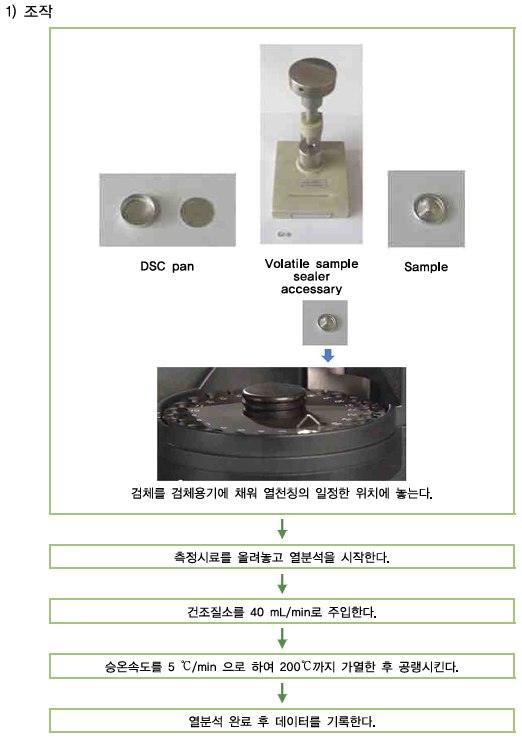 1) 조작

DSC pan

Volatile sample sealer accessary

Sample

검체를 검체용기에 채워 열천칭의 일정한 위치에 놓는다.

측정시료를 올려놓고 열분석을 시작한다.

건조질소를 40 mL/min로 주입한다.

승온속도를 5 ℃/min 으로 하여 200℃까지 가열한 후 공랭시킨다.

열분석 완료 후 데이터를 기록한다.